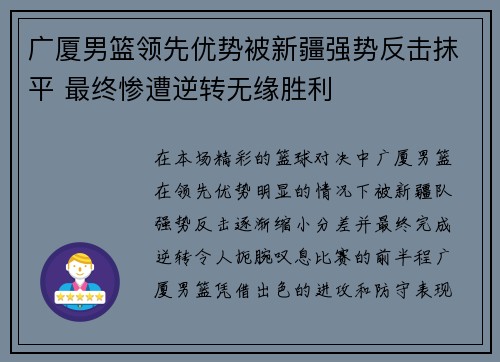 广厦男篮领先优势被新疆强势反击抹平 最终惨遭逆转无缘胜利

在本场精彩的篮球对决中广厦男篮在领先优势明显的情况下被新疆队强势反击逐渐缩小分差并最终完成逆转令人扼腕叹息比赛的前半程广厦男篮凭借出色的进攻和防守表现